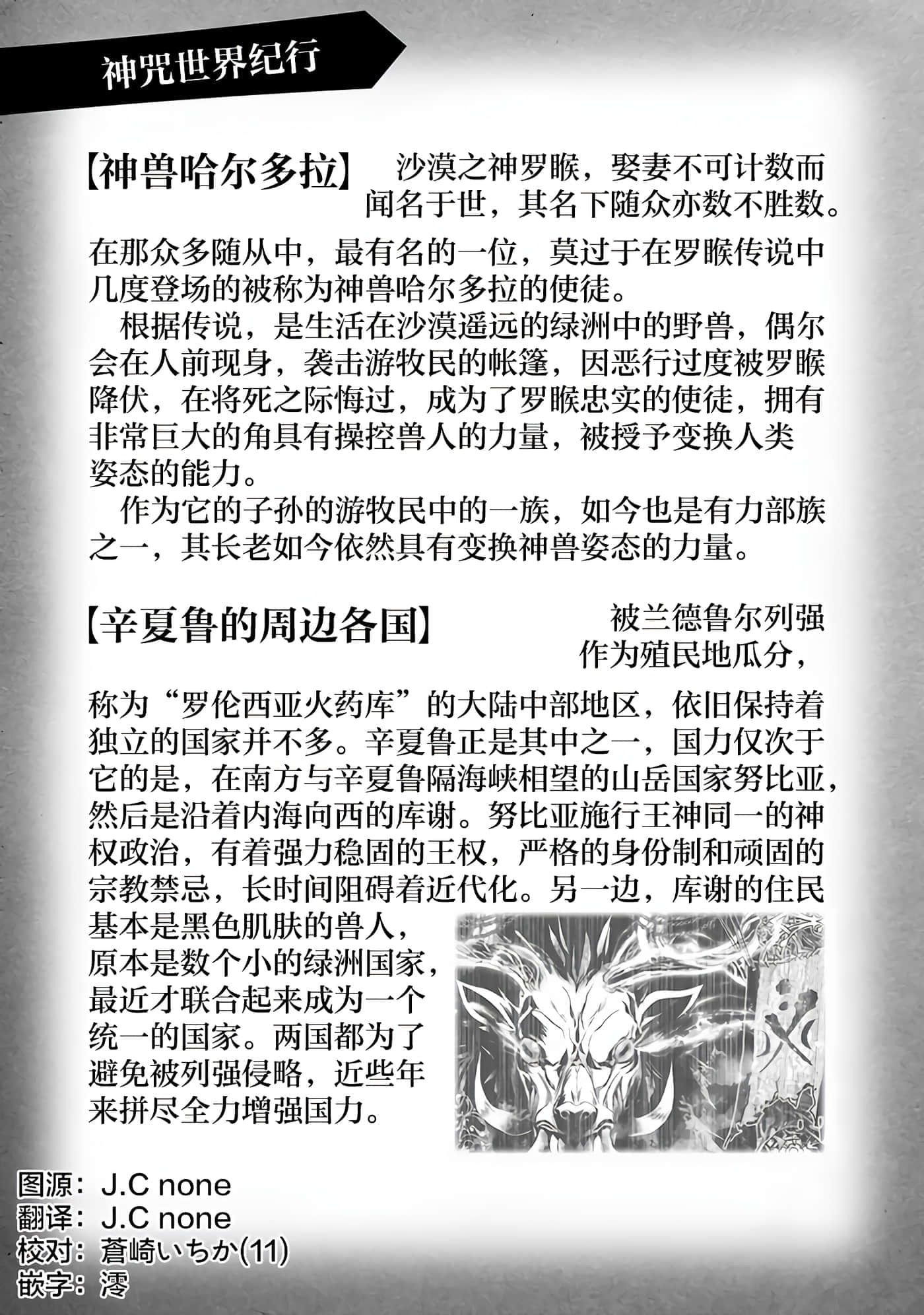 神咒世界纪行

【神兽哈尔多拉】 沙漠之神罗睺，娶妻不可计数而闻名于世，其名下随众亦数不胜数。在那众多随从中，最有名的一位，莫过于在罗睺传说中几度登场的被称为神兽哈尔多拉的使徒。

根据传说，是生活在沙漠遥远的绿洲中的野兽，偶尔会在人前现身，袭击游牧民的帐篷，因恶行过度被罗睺降伏，在将死之际悔过，成为了罗睺忠实的使徒，拥有非常巨大的角具有操控兽人的力量，被授予变换人类姿态的能力。

作为它的子孙的游牧民中的一族，如今也是有力部族之一，其长老如今依然具有变换神兽姿态的力量。

【辛夏鲁的周边各国】 被兰德鲁尔列强作为殖民地瓜分，称为“罗伦西亚火药库”的大陆中部地区，依旧保持着独立的国家并不多。辛夏鲁正是其中之一，国力仅次于它的是，在南方与辛夏鲁隔海峡相望的山岳国家努比亚，然后是沿着内海向西的库谢。努比亚施行王神同一的神权政治，有着强力稳固的王权，严格的身份制和顽固的宗教禁忌，长时间阻碍着近代化。另一边，库谢的住民基本是黑色肌肤的兽人，原本是数个小的绿洲国家，最近才联合起来成为一个统一的国家。两国都为了避免被列强侵略，近些年来拼尽全力增强国力。

图源：J.C none
翻译：J.C none
校对：蒼崎いちか(11)
嵌字：澪